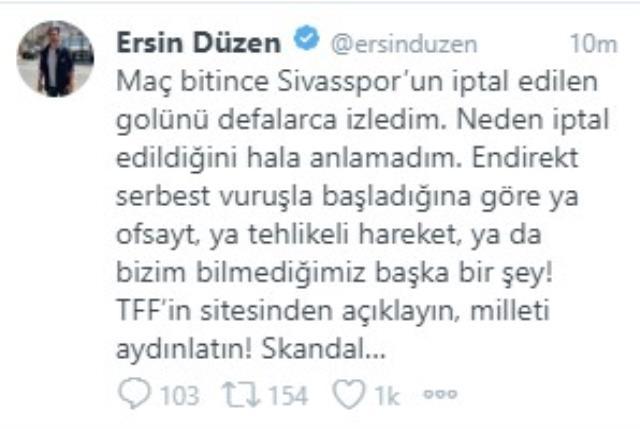 Ersin Düzen @ersinduzen 10m

Maç bitince Sivasspor'un iptal edilen golünü defalarca izledim. Neden iptal edildiğini hala anlamadım. Endirekt serbest vuruşla başladığına göre ya ofsayt, ya tehlikeli hareket, ya da bizim bilmediğimiz başka bir şey! TFF'in sitesinden açıklayın, milleti aydınlatın! Skandal...

103 154 1k